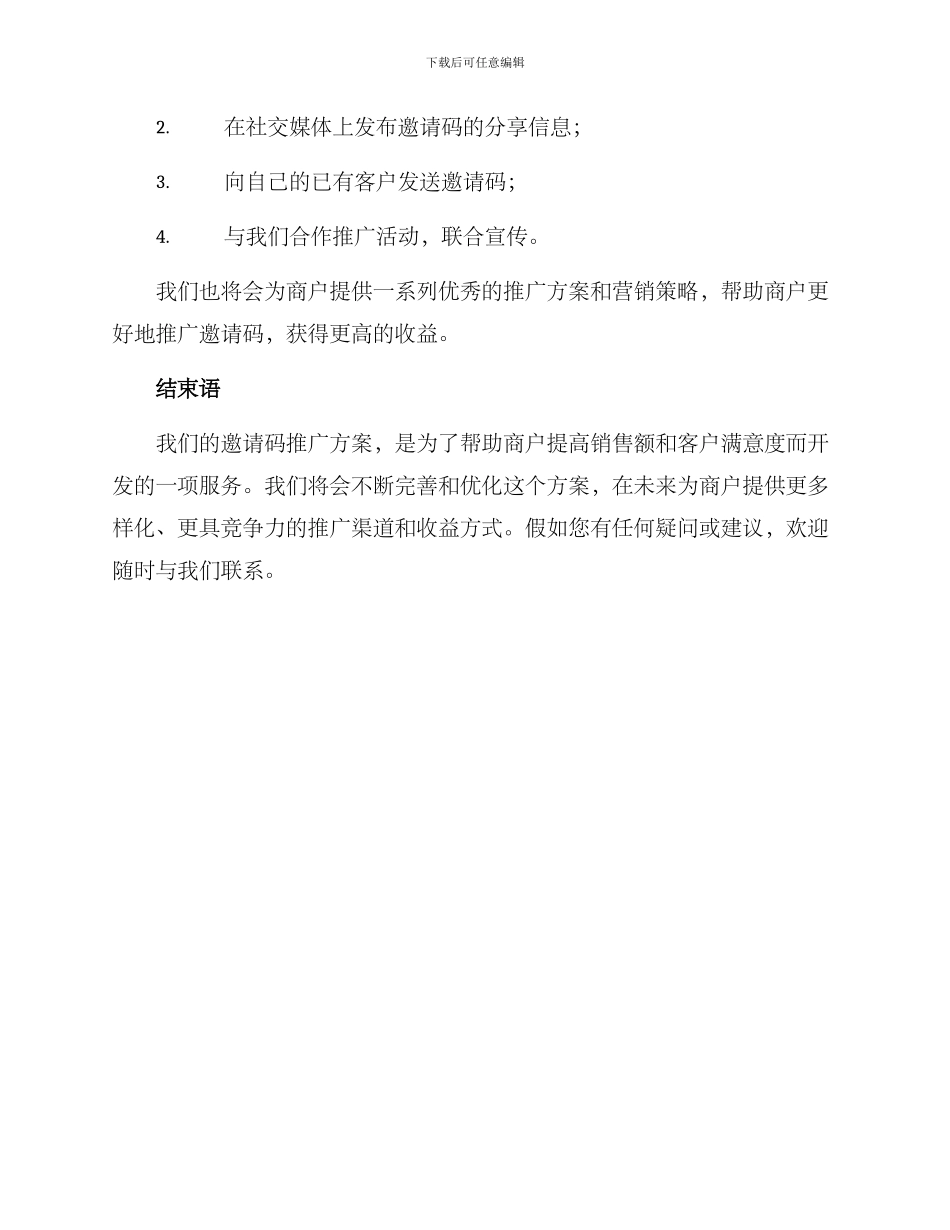 下载后可任意编辑

2. 在社交媒体上发布邀请码的分享信息；

3. 向自己的已有客户发送邀请码；

4. 与我们合作推广活动，联合宣传。

我们也将会为商户提供一系列优秀的推广方案和营销策略，帮助商户更好地推广邀请码，获得更高的收益。

结束语

我们的邀请码推广方案，是为了帮助商户提高销售额和客户满意度而开发的一项服务。我们将会不断完善和优化这个方案，在未来为商户提供更多样化、更具竞争力的推广渠道和收益方式。假如您有任何疑问或建议，欢迎随时与我们联系。